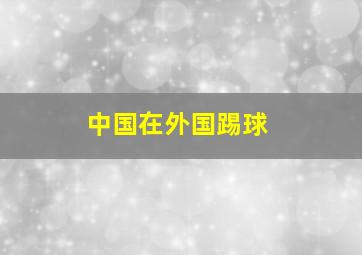 中国在外国踢球